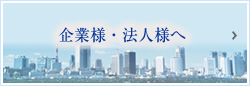 企業様・法人様へ